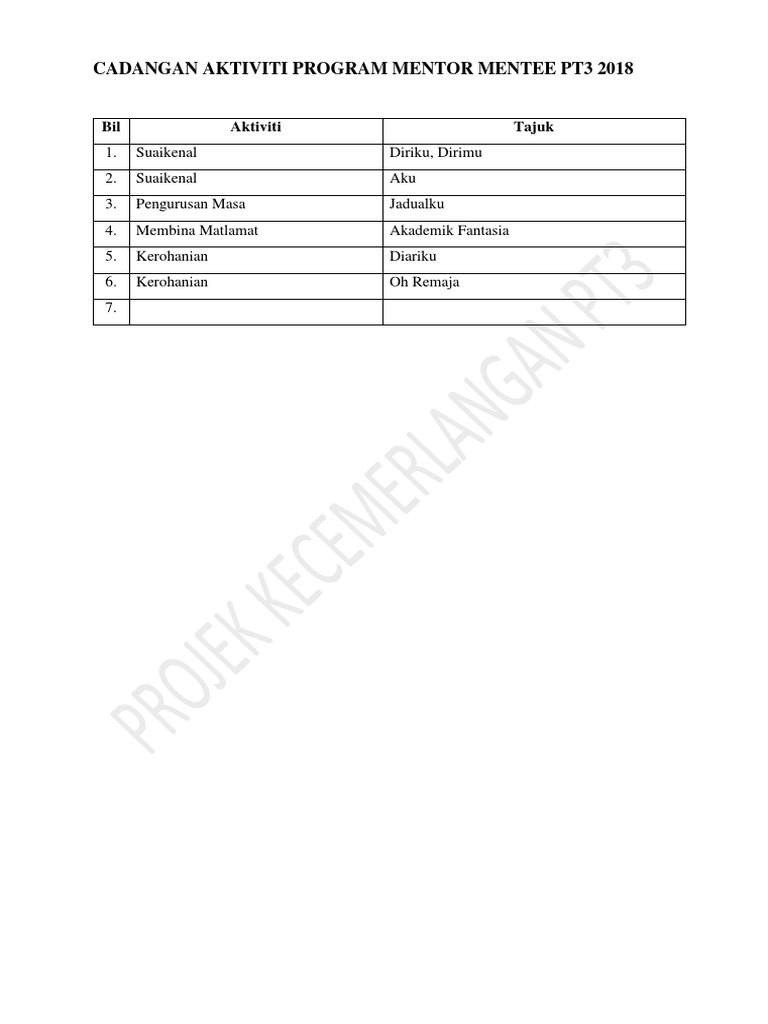 CADANGAN AKTIVITI PROGRAM MENTOR MENTEE PT3 2018

| Bil | Aktiviti | Tajuk |
|---|---|---|
| 1. | Suaikenal | Diriku, Dirimu |
| 2. | Suaikenal | Aku |
| 3. | Pengurusan Masa | Jadualku |
| 4. | Membina Matlamat | Akademik Fantasia |
| 5. | Kerohanian | Diariku |
| 6. | Kerohanian | Oh Remaja |
| 7. | | |

PROJEK KECEMERLANGAN PT3